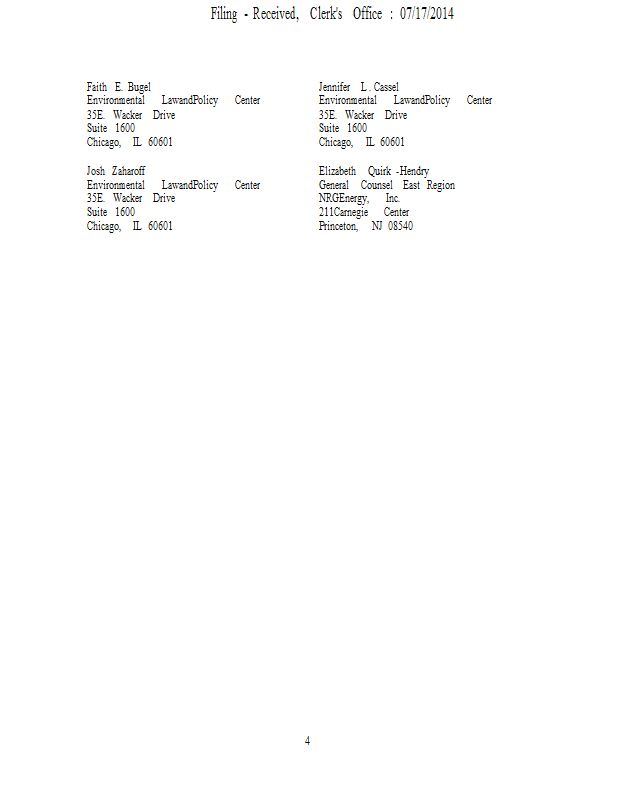 Filing - Received, Clerk's Office : 07/17/2014

Faith E. Bugel
Environmental LawandPolicy Center
35E. Wacker Drive
Suite 1600
Chicago, IL 60601

Josh Zaharoff
Environmental LawandPolicy Center
35E. Wacker Drive
Suite 1600
Chicago, IL 60601

Jennifer L. Cassel
Environmental LawandPolicy Center
35E. Wacker Drive
Suite 1600
Chicago, IL 60601

Elizabeth Quirk -Hendry
General Counsel East Region
NRGEnergy, Inc.
211Carnegie Center
Princeton, NJ 08540

4